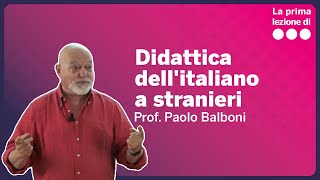 La prima lezione di

Didattica dell'italiano a stranieri
Prof. Paolo Balboni